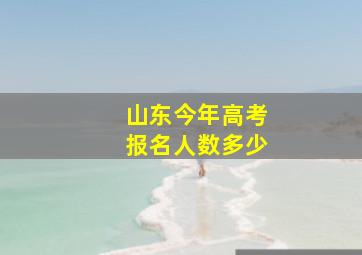 山东今年高考
报名人数多少